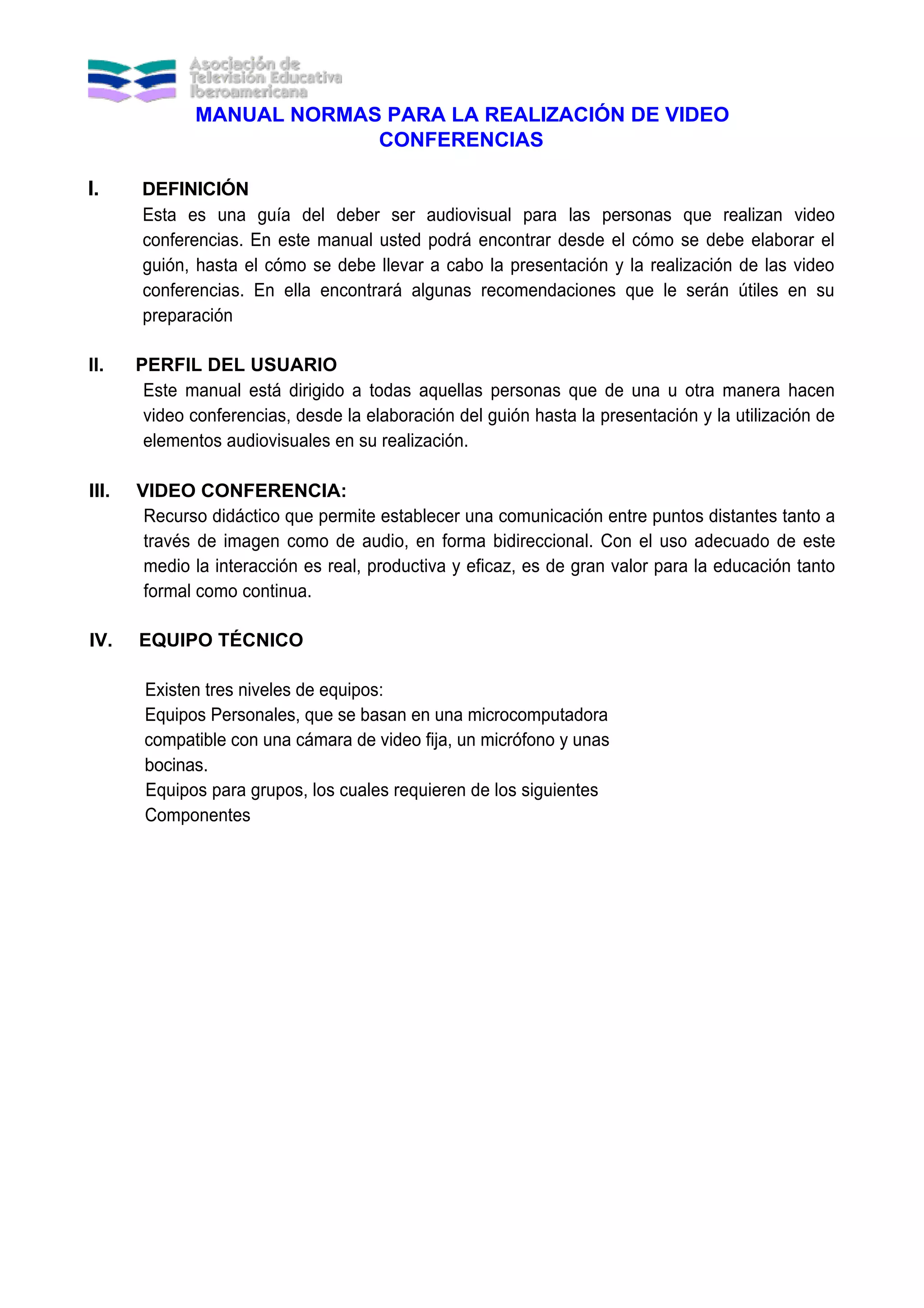 Asociación de
Televisión Educativa
Iberoamericana

MANUAL NORMAS PARA LA REALIZACIÓN DE VIDEO CONFERENCIAS

I. DEFINICIÓN
Esta es una guía del deber ser audiovisual para las personas que realizan video conferencias. En este manual usted podrá encontrar desde el cómo se debe elaborar el guión, hasta el cómo se debe llevar a cabo la presentación y la realización de las video conferencias. En ella encontrará algunas recomendaciones que le serán útiles en su preparación

II. PERFIL DEL USUARIO
Este manual está dirigido a todas aquellas personas que de una u otra manera hacen video conferencias, desde la elaboración del guión hasta la presentación y la utilización de elementos audiovisuales en su realización.

III. VIDEO CONFERENCIA:
Recurso didáctico que permite establecer una comunicación entre puntos distantes tanto a través de imagen como de audio, en forma bidireccional. Con el uso adecuado de este medio la interacción es real, productiva y eficaz, es de gran valor para la educación tanto formal como continua.

IV. EQUIPO TÉCNICO

Existen tres niveles de equipos:
Equipos Personales, que se basan en una microcomputadora compatible con una cámara de video fija, un micrófono y unas bocinas.
Equipos para grupos, los cuales requieren de los siguientes Componentes